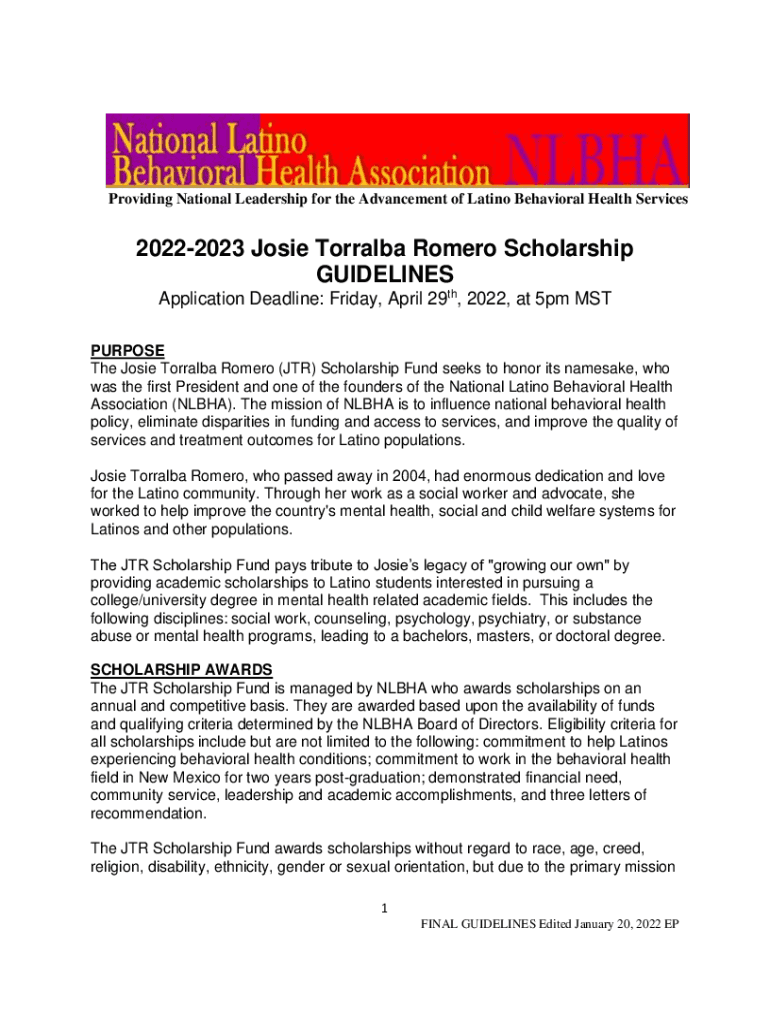 National Latino Behavioral Health Association NLBHA

Providing National Leadership for the Advancement of Latino Behavioral Health Services

2022-2023 Josie Torralba Romero Scholarship GUIDELINES

Application Deadline: Friday, April 29$^{th}$, 2022, at 5pm MST

PURPOSE
The Josie Torralba Romero (JTR) Scholarship Fund seeks to honor its namesake, who was the first President and one of the founders of the National Latino Behavioral Health Association (NLBHA). The mission of NLBHA is to influence national behavioral health policy, eliminate disparities in funding and access to services, and improve the quality of services and treatment outcomes for Latino populations.

Josie Torralba Romero, who passed away in 2004, had enormous dedication and love for the Latino community. Through her work as a social worker and advocate, she worked to help improve the country's mental health, social and child welfare systems for Latinos and other populations.

The JTR Scholarship Fund pays tribute to Josie's legacy of "growing our own" by providing academic scholarships to Latino students interested in pursuing a college/university degree in mental health related academic fields. This includes the following disciplines: social work, counseling, psychology, psychiatry, or substance abuse or mental health programs, leading to a bachelors, masters, or doctoral degree.

SCHOLARSHIP AWARDS
The JTR Scholarship Fund is managed by NLBHA who awards scholarships on an annual and competitive basis. They are awarded based upon the availability of funds and qualifying criteria determined by the NLBHA Board of Directors. Eligibility criteria for all scholarships include but are not limited to the following: commitment to help Latinos experiencing behavioral health conditions; commitment to work in the behavioral health field in New Mexico for two years post-graduation; demonstrated financial need, community service, leadership and academic accomplishments, and three letters of recommendation.

The JTR Scholarship Fund awards scholarships without regard to race, age, creed, religion, disability, ethnicity, gender or sexual orientation, but due to the primary mission

1

FINAL GUIDELINES Edited January 20, 2022 EP